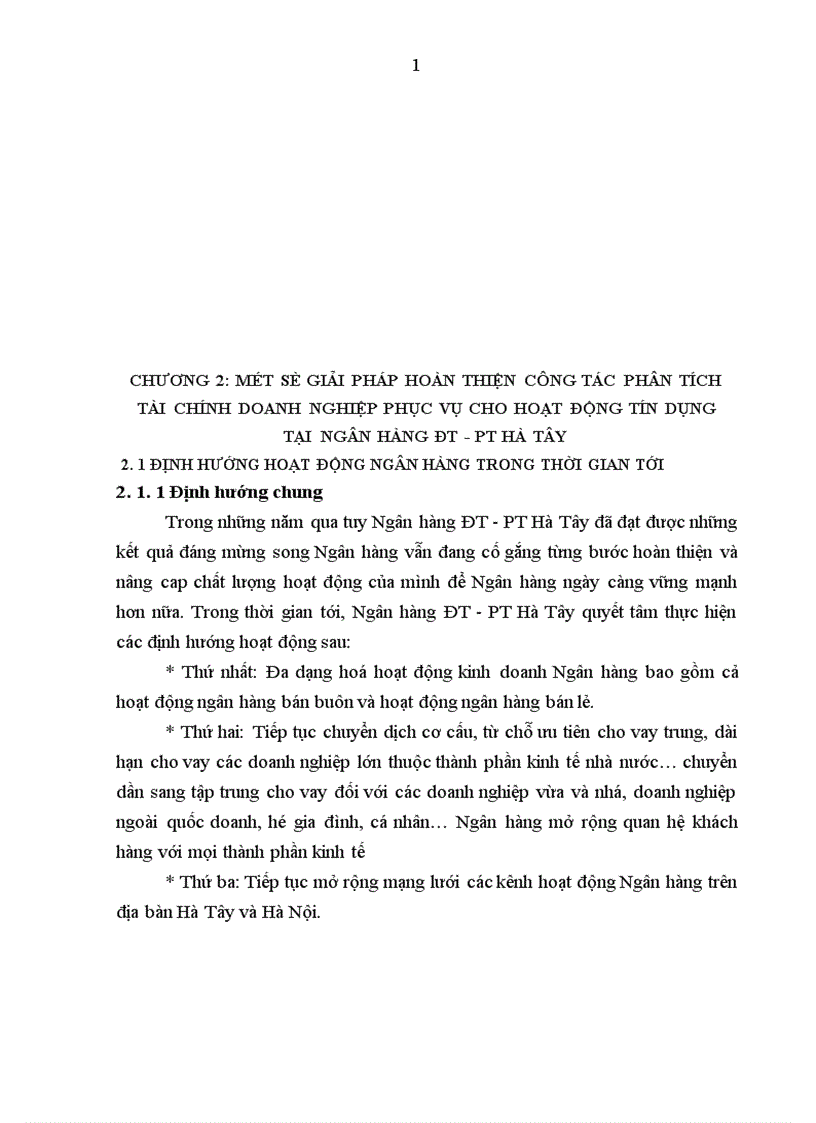 1

CHƯƠNG 2: MÉT SÈ GIẢI PHÁP HOÀN THIỆN CÔNG TÁC PHÂN TÍCH TÀI CHÍNH DOANH NGHIỆP PHỤC VỤ CHO HOẠT ĐỘNG TÍN DỤNG TẠI NGÂN HÀNG ĐT - PT HÀ TÂY

2. 1 ĐỊNH HƯỚNG HOẠT ĐỘNG NGÂN HÀNG TRONG THỜI GIAN TỚI

2. 1. 1 Định hướng chung

Trong những năm qua tuy Ngân hàng ĐT - PT Hà Tây đã đạt được những kết quả đáng mừng song Ngân hàng vẫn đang cố gắng từng bước hoàn thiện và nâng cap chất lượng hoạt động của mình để Ngân hàng ngày càng vững mạnh hơn nữa. Trong thời gian tới, Ngân hàng ĐT - PT Hà Tây quyết tâm thực hiện các định hướng hoạt động sau:

* Thứ nhất: Đa dạng hoá hoạt động kinh doanh Ngân hàng bao gồm cả hoạt động ngân hàng bán buôn và hoạt động ngân hàng bán lẻ.

* Thứ hai: Tiếp tục chuyển dịch cơ cấu, từ chỗ ưu tiên cho vay trung, dài hạn cho vay các doanh nghiệp lớn thuộc thành phần kinh tế nhà nước… chuyển dần sang tập trung cho vay đối với các doanh nghiệp vừa và nhá, doanh nghiệp ngoài quốc doanh, hé gia đình, cá nhân… Ngân hàng mở rộng quan hệ khách hàng với mọi thành phần kinh tế

* Thứ ba: Tiếp tục mở rộng mạng lưới các kênh hoạt động Ngân hàng trên địa bàn Hà Tây và Hà Nội.